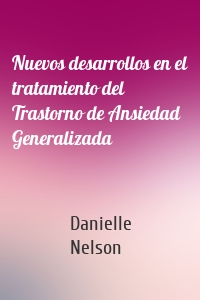 Nuevos desarrollos en el tratamiento del Trastorno de Ansiedad Generalizada

Danielle Nelson